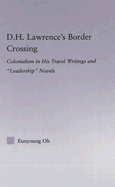 D.H. Lawrence's Border Crossing

Colonialism in His Travel Writings and "Leadership" Novels

Eunyoung Oh